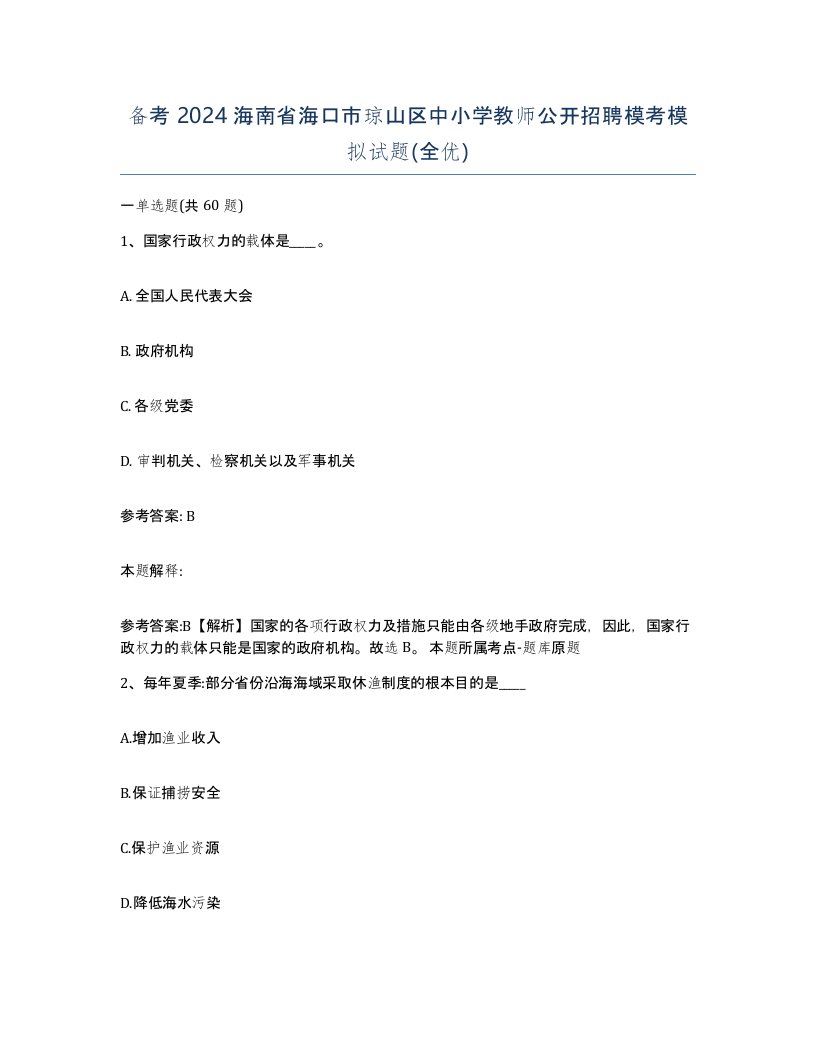 备考 2024 海南省海口市琼山区中小学教师公开招聘模考模拟试题(全优)

一单选题(共 60 题)

1、国家行政权力的载体是____。

A. 全国人民代表大会

B. 政府机构

C. 各级党委

D. 审判机关、检察机关以及军事机关

参考答案: B

本题解释:

参考答案:B【解析】国家的各项行政权力及措施只能由各级地手政府完成，因此，国家行政权力的载体只能是国家的政府机构。故选 B。 本题所属考点-题库原题

2、每年夏季:部分省份沿海海域采取休渔制度的根本目的是____

A.增加渔业收入

B.保证捕捞安全

C.保护渔业资源

D.降低海水污染